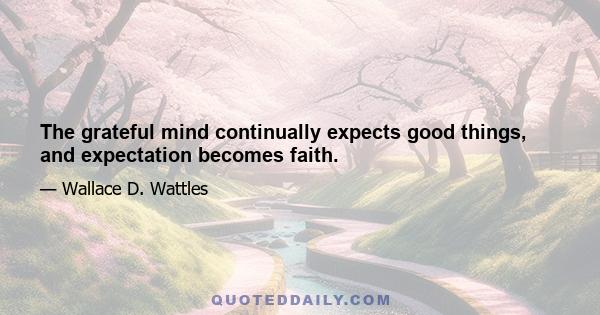 The grateful mind continually expects good things, and expectation becomes faith.

— Wallace D. Wattles

QUOTEDDAILY.COM